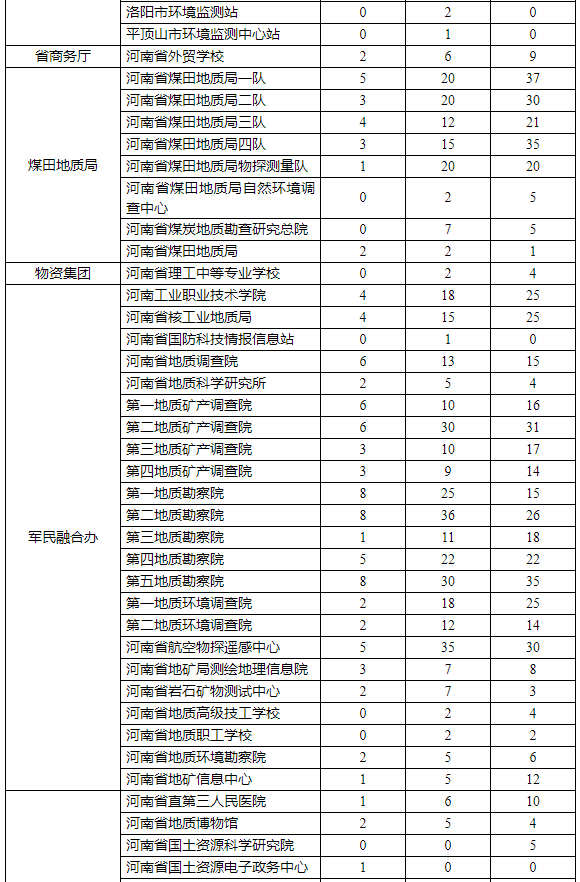 | | | | | |
|---|---|---|---|---|
| | 洛阳市环境监测站 | 0 | 2 | 0 |
| | 平顶山市环境监测中心站 | 0 | 1 | 0 |
| 省商务厅 | 河南省外贸学校 | 2 | 6 | 9 |
| 煤田地质局 | 河南省煤田地质局一队 | 5 | 20 | 37 |
| | 河南省煤田地质局二队 | 3 | 20 | 30 |
| | 河南省煤田地质局三队 | 4 | 12 | 21 |
| | 河南省煤田地质局四队 | 3 | 15 | 35 |
| | 河南省煤田地质局物探测量队 | 1 | 20 | 20 |
| | 河南省煤田地质局自然环境调查中心 | 0 | 2 | 5 |
| | 河南省煤炭地质勘查研究总院 | 0 | 7 | 5 |
| | 河南省煤田地质局 | 2 | 2 | 1 |
| 物资集团 | 河南省理工中等专业学校 | 0 | 2 | 4 |
| 军民融合办 | 河南工业职业技术学院 | 4 | 18 | 25 |
| | 河南省核工业地质局 | 4 | 15 | 25 |
| | 河南省国防科技情报信息站 | 0 | 1 | 0 |
| | 河南省地质调查院 | 6 | 13 | 15 |
| | 河南省地质科学研究所 | 2 | 5 | 4 |
| | 第一地质矿产调查院 | 6 | 10 | 16 |
| | 第二地质矿产调查院 | 6 | 30 | 31 |
| | 第三地质矿产调查院 | 3 | 10 | 17 |
| | 第四地质矿产调查院 | 3 | 9 | 14 |
| | 第一地质勘察院 | 8 | 25 | 15 |
| | 第二地质勘察院 | 8 | 36 | 26 |
| | 第三地质勘察院 | 1 | 11 | 18 |
| | 第四地质勘察院 | 5 | 22 | 22 |
| | 第五地质勘察院 | 8 | 30 | 35 |
| | 第一地质环境调查院 | 2 | 18 | 25 |
| | 第二地质环境调查院 | 2 | 12 | 14 |
| | 河南省航空物探遥感中心 | 5 | 35 | 30 |
| | 河南省地矿局测绘地理信息院 | 3 | 7 | 8 |
| | 河南省岩石矿物测试中心 | 2 | 7 | 3 |
| | 河南省地质高级技工学校 | 0 | 2 | 4 |
| | 河南省地质职工学校 | 0 | 2 | 2 |
| | 河南省地质环境勘察院 | 2 | 5 | 6 |
| | 河南省地矿信息中心 | 1 | 5 | 12 |
| | 河南省直第三人民医院 | 1 | 6 | 10 |
| | 河南省地质博物馆 | 2 | 5 | 4 |
| | 河南省国土资源科学研究院 | 0 | 0 | 5 |
| | 河南省国土资源电子政务中心 | 1 | 0 | 0 |